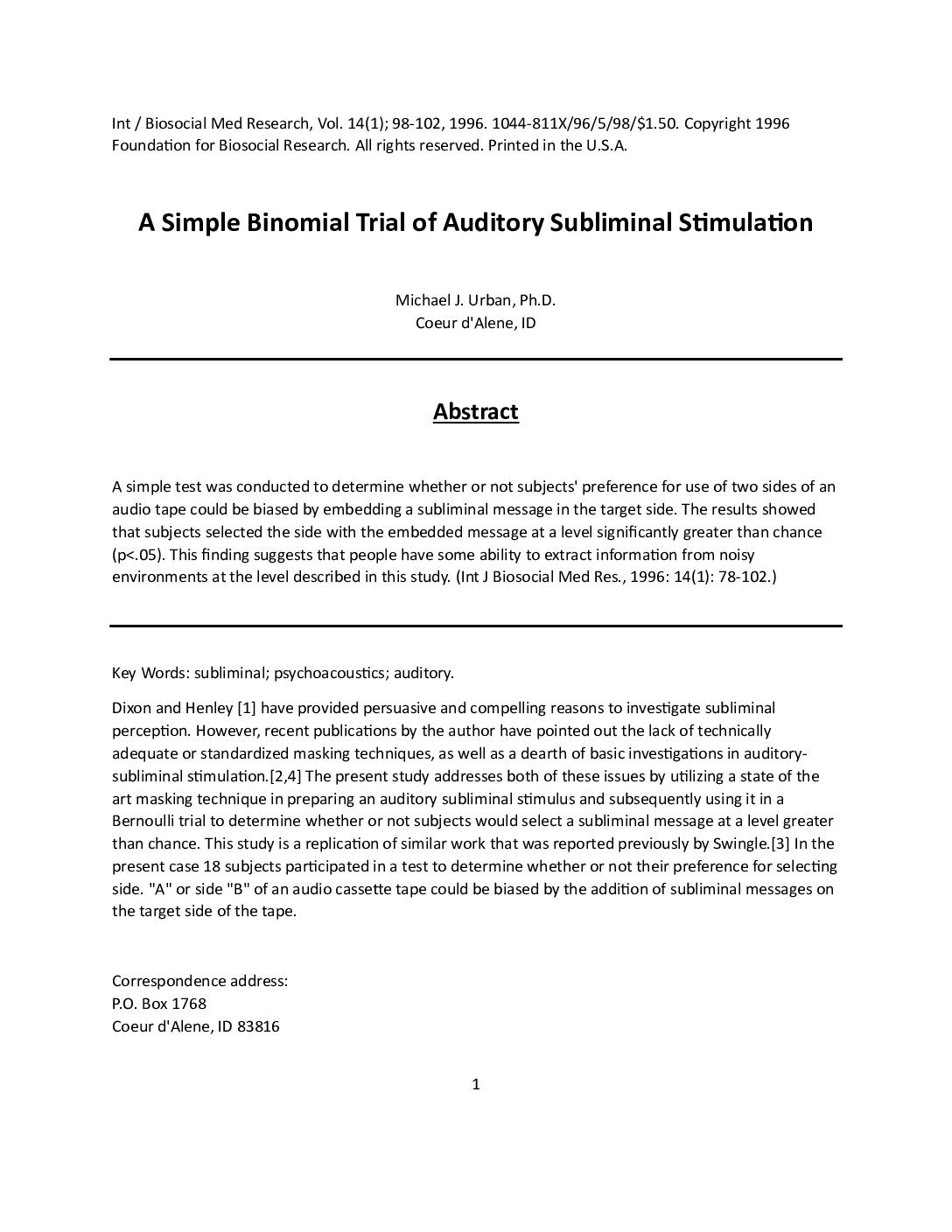 Int / Biosocial Med Research, Vol. 14(1); 98-102, 1996. 1044-811X/96/5/98/$1.50. Copyright 1996 Foundation for Biosocial Research. All rights reserved. Printed in the U.S.A.

A Simple Binomial Trial of Auditory Subliminal Stimulation

Michael J. Urban, Ph.D.
Coeur d'Alene, ID

Abstract

A simple test was conducted to determine whether or not subjects' preference for use of two sides of an audio tape could be biased by embedding a subliminal message in the target side. The results showed that subjects selected the side with the embedded message at a level significantly greater than chance (p<.05). This finding suggests that people have some ability to extract information from noisy environments at the level described in this study. (Int J Biosocial Med Res., 1996: 14(1): 78-102.)

Key Words: subliminal; psychoacoustics; auditory.

Dixon and Henley [1] have provided persuasive and compelling reasons to investigate subliminal perception. However, recent publications by the author have pointed out the lack of technically adequate or standardized masking techniques, as well as a dearth of basic investigations in auditory-subliminal stimulation.[2,4] The present study addresses both of these issues by utilizing a state of the art masking technique in preparing an auditory subliminal stimulus and subsequently using it in a Bernoulli trial to determine whether or not subjects would select a subliminal message at a level greater than chance. This study is a replication of similar work that was reported previously by Swingle.[3] In the present case 18 subjects participated in a test to determine whether or not their preference for selecting side. "A" or side "B" of an audio cassette tape could be biased by the addition of subliminal messages on the target side of the tape.

Correspondence address:
P.O. Box 1768
Coeur d'Alene, ID 83816

1